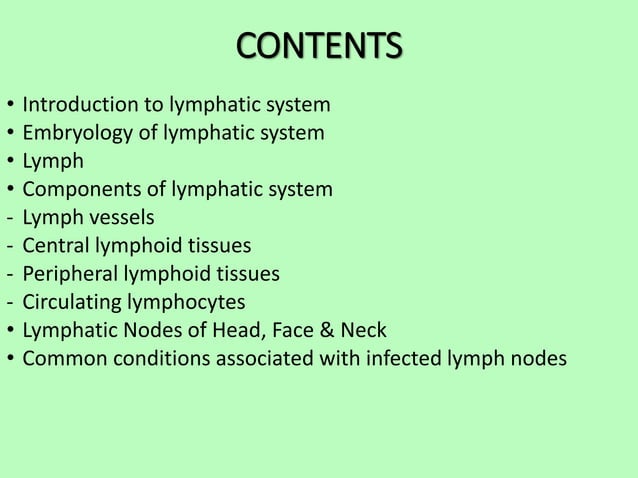 CONTENTS

• Introduction to lymphatic system
• Embryology of lymphatic system
• Lymph
• Components of lymphatic system
- Lymph vessels
- Central lymphoid tissues
- Peripheral lymphoid tissues
- Circulating lymphocytes
• Lymphatic Nodes of Head, Face & Neck
• Common conditions associated with infected lymph nodes